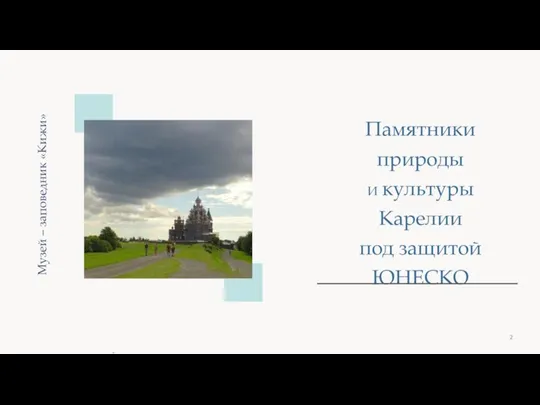 Музей – заповедник «Кижи»

Памятники природы и культуры Карелии под защитой ЮНЕСКО

2